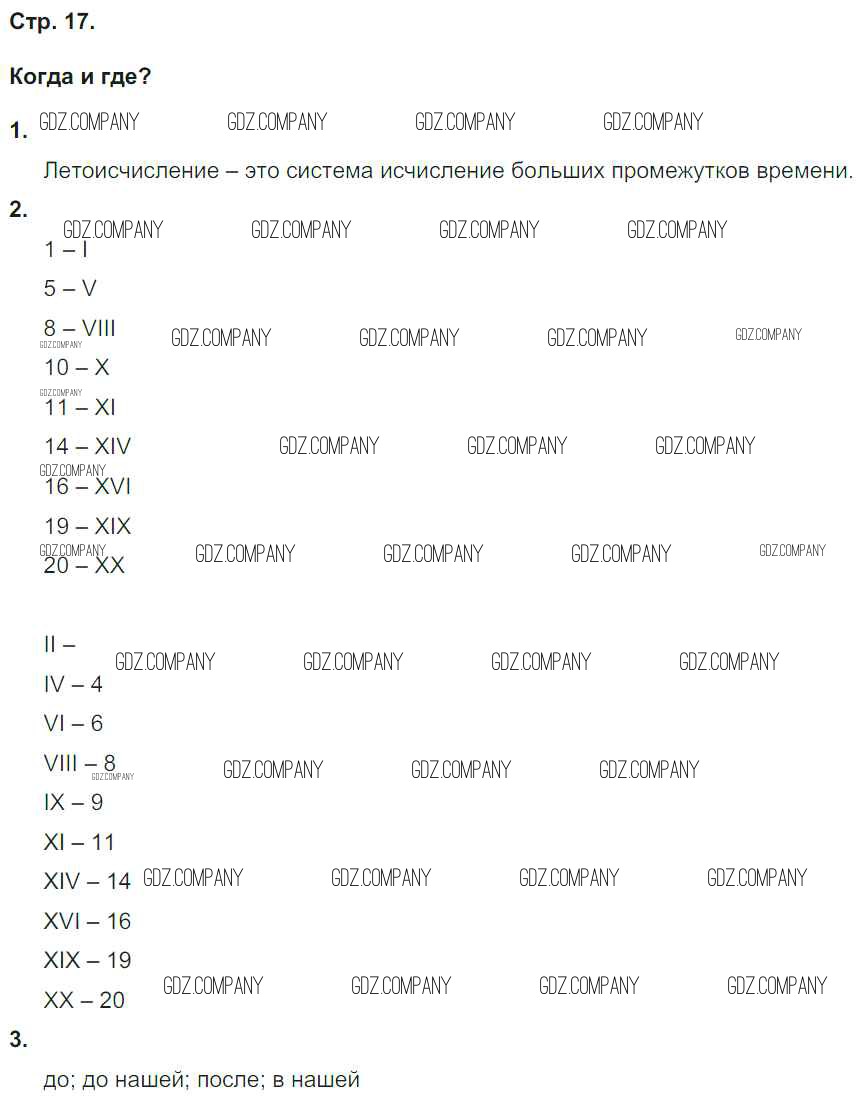 Стр. 17.

Когда и где?

1. GDZ.COMPANY GDZ.COMPANY GDZ.COMPANY GDZ.COMPANY

Летоисчисление – это система исчисление больших промежутков времени.

2. GDZ.COMPANY GDZ.COMPANY GDZ.COMPANY GDZ.COMPANY

1 – I

5 – V

8 – VIII GDZ.COMPANY GDZ.COMPANY GDZ.COMPANY GDZ.COMPANY

GDZ.COMPANY

10 – X

GDZ.COMPANY

11 – XI

14 – XIV GDZ.COMPANY GDZ.COMPANY GDZ.COMPANY

GDZ.COMPANY

16 – XVI

19 – XIX

GDZ.COMPANY GDZ.COMPANY GDZ.COMPANY GDZ.COMPANY GDZ.COMPANY

20 – XX

II – GDZ.COMPANY GDZ.COMPANY GDZ.COMPANY GDZ.COMPANY

IV – 4

VI – 6

VIII – 8 GDZ.COMPANY GDZ.COMPANY GDZ.COMPANY GDZ.COMPANY

IX – 9

XI – 11

XIV – 14 GDZ.COMPANY GDZ.COMPANY GDZ.COMPANY GDZ.COMPANY

XVI – 16

XIX – 19

XX – 20 GDZ.COMPANY GDZ.COMPANY GDZ.COMPANY GDZ.COMPANY

3.

до; до нашей; после; в нашей